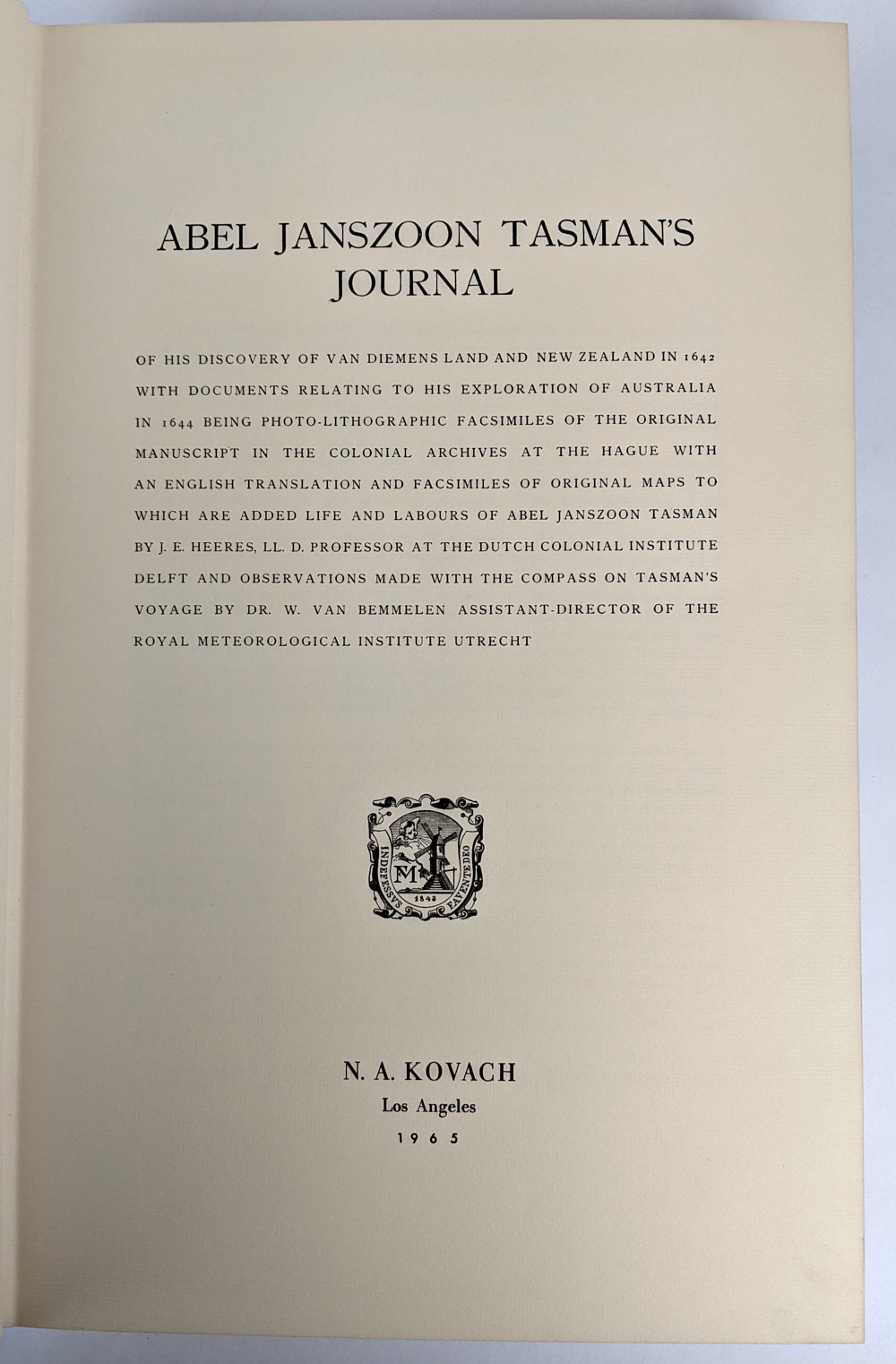 ABEL JANSZOON TASMAN'S JOURNAL

OF HIS DISCOVERY OF VAN DIEMENS LAND AND NEW ZEALAND IN 1642 WITH DOCUMENTS RELATING TO HIS EXPLORATION OF AUSTRALIA IN 1644 BEING PHOTO-LITHOGRAPHIC FACSIMILES OF THE ORIGINAL MANUSCRIPT IN THE COLONIAL ARCHIVES AT THE HAGUE WITH AN ENGLISH TRANSLATION AND FACSIMILES OF ORIGINAL MAPS TO WHICH ARE ADDED LIFE AND LABOURS OF ABEL JANSZOON TASMAN BY J. E. HEERES, LL. D. PROFESSOR AT THE DUTCH COLONIAL INSTITUTE DELFT AND OBSERVATIONS MADE WITH THE COMPASS ON TASMAN'S VOYAGE BY DR. W. VAN BEMMELEN ASSISTANT-DIRECTOR OF THE ROYAL METEOROLOGICAL INSTITUTE UTRECHT

INDEFESSVS FAVENTE DEO
FM
1843

N. A. KOVACH
Los Angeles
1965